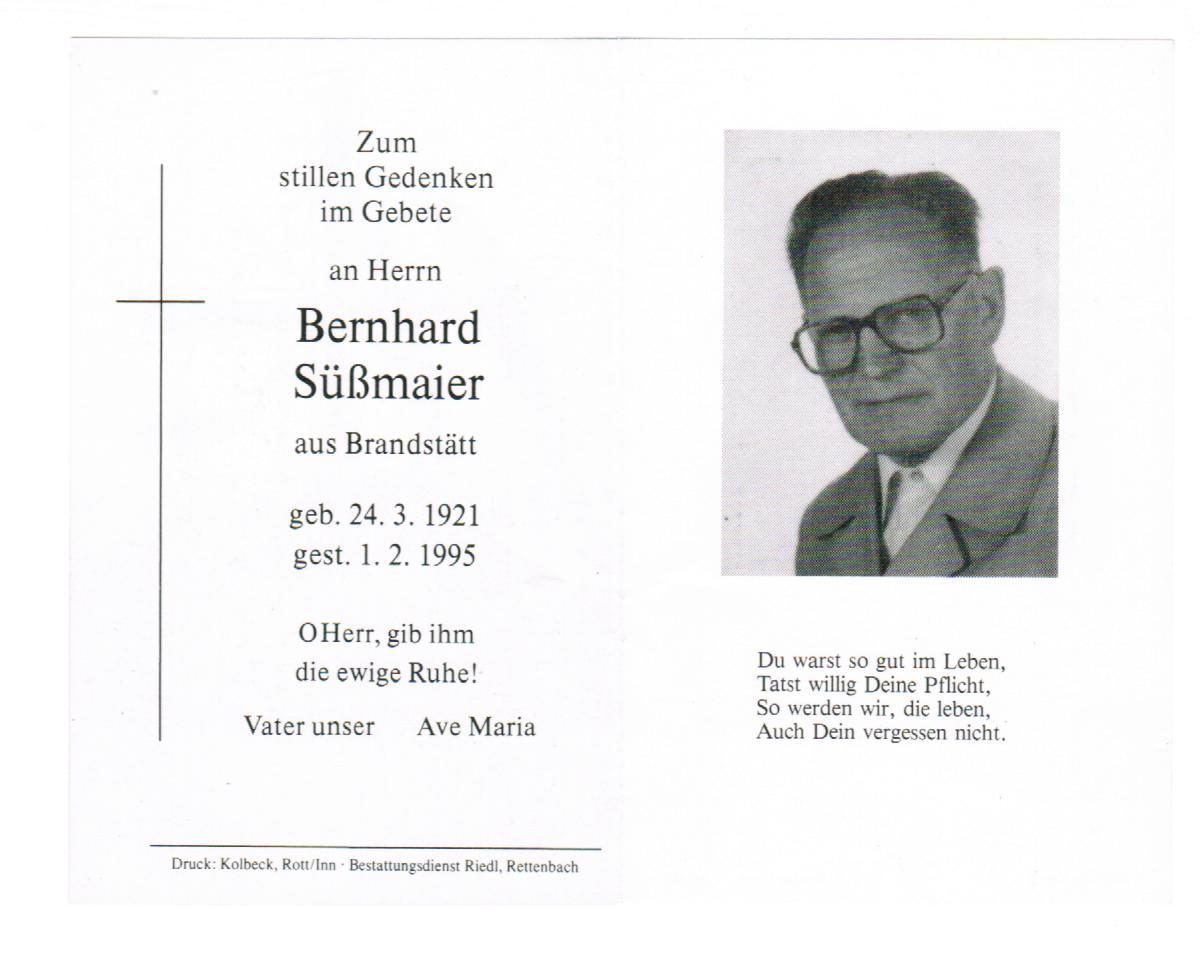 Zum
stillen Gedenken
im Gebete

an Herrn

Bernhard
Süßmaier

aus Brandstätt

geb. 24. 3. 1921
gest. 1. 2. 1995

O Herr, gib ihm
die ewige Ruhe!

Vater unser     Ave Maria

Druck: Kolbeck, Rott/Inn · Bestattungsdienst Riedl, Rettenbach

Du warst so gut im Leben,
Tatst willig Deine Pflicht,
So werden wir, die leben,
Auch Dein vergessen nicht.